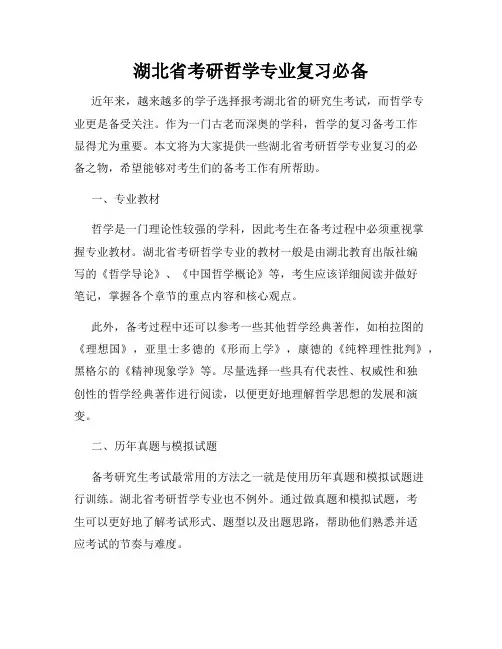 湖北省考研哲学专业复习必备

近年来，越来越多的学子选择报考湖北省的研究生考试，而哲学专业更是备受关注。作为一门古老而深奥的学科，哲学的复习备考工作显得尤为重要。本文将为大家提供一些湖北省考研哲学专业复习的必备之物，希望能够对考生们的备考工作有所帮助。

一、专业教材

哲学是一门理论性较强的学科，因此考生在备考过程中必须重视掌握专业教材。湖北省考研哲学专业的教材一般是由湖北教育出版社编写的《哲学导论》、《中国哲学概论》等，考生应该详细阅读并做好笔记，掌握各个章节的重点内容和核心观点。

此外，备考过程中还可以参考一些其他哲学经典著作，如柏拉图的《理想国》，亚里士多德的《形而上学》，康德的《纯粹理性批判》，黑格尔的《精神现象学》等。尽量选择一些具有代表性、权威性和独创性的哲学经典著作进行阅读，以便更好地理解哲学思想的发展和演变。

二、历年真题与模拟试题

备考研究生考试最常用的方法之一就是使用历年真题和模拟试题进行训练。湖北省考研哲学专业也不例外。通过做真题和模拟试题，考生可以更好地了解考试形式、题型以及出题思路，帮助他们熟悉并适应考试的节奏与难度。